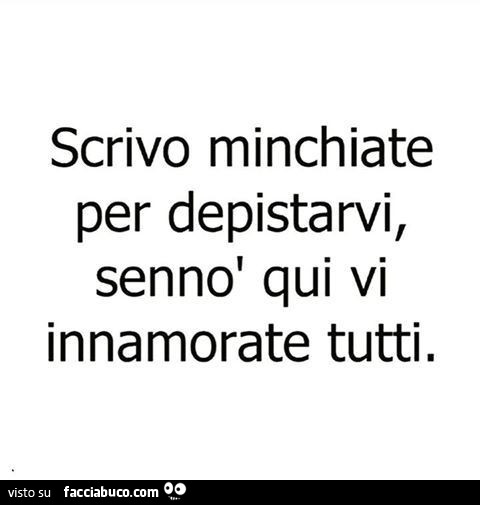 Scrivo minchiate per depistarvi, senno' qui vi innamorate tutti.

visto su facciabuco.com